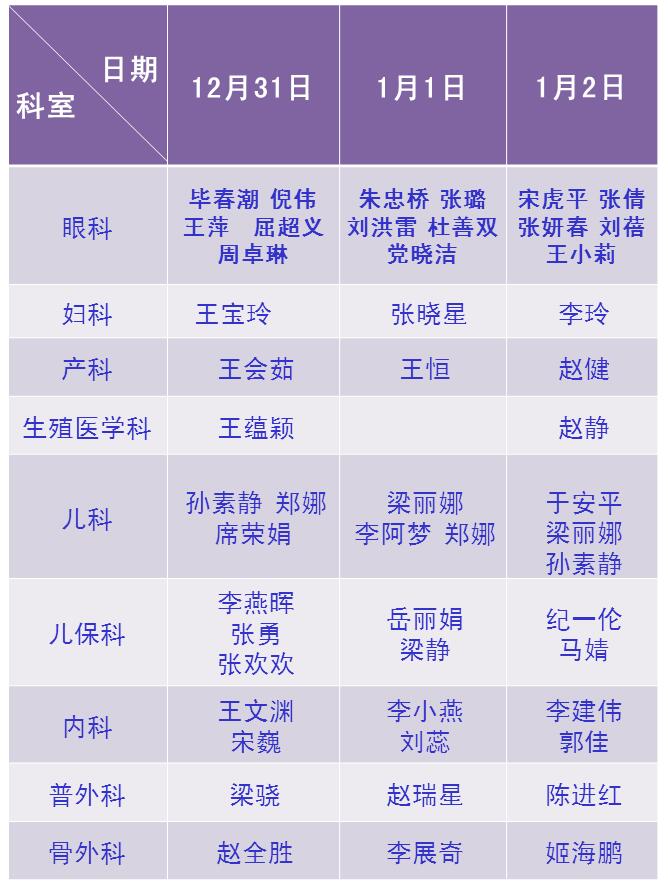 | 日期 科室 | 12月31日 | 1月1日 | 1月2日 |
|---|---|---|---|
| 眼科 | 毕春潮 倪伟 王萍 屈超义 周卓琳 | 朱忠桥 张璐 刘洪雷 杜善双 党晓洁 | 宋虎平 张倩 张妍春 刘蓓 王小莉 |
| 妇科 | 王宝玲 | 张晓星 | 李玲 |
| 产科 | 王会茹 | 王恒 | 赵健 |
| 生殖医学科 | 王蕴颖 | | 赵静 |
| 儿科 | 孙素静 郑娜 席荣娟 | 梁丽娜 李阿梦 郑娜 | 于安平 梁丽娜 孙素静 |
| 儿保科 | 李燕晖 张勇 张欢欢 | 岳丽娟 梁静 | 纪一伦 马婧 |
| 内科 | 王文渊 宋巍 | 李小燕 刘蕊 | 李建伟 郭佳 |
| 普外科 | 梁骁 | 赵瑞星 | 陈进红 |
| 骨外科 | 赵全胜 | 李展奇 | 姬海鹏 |